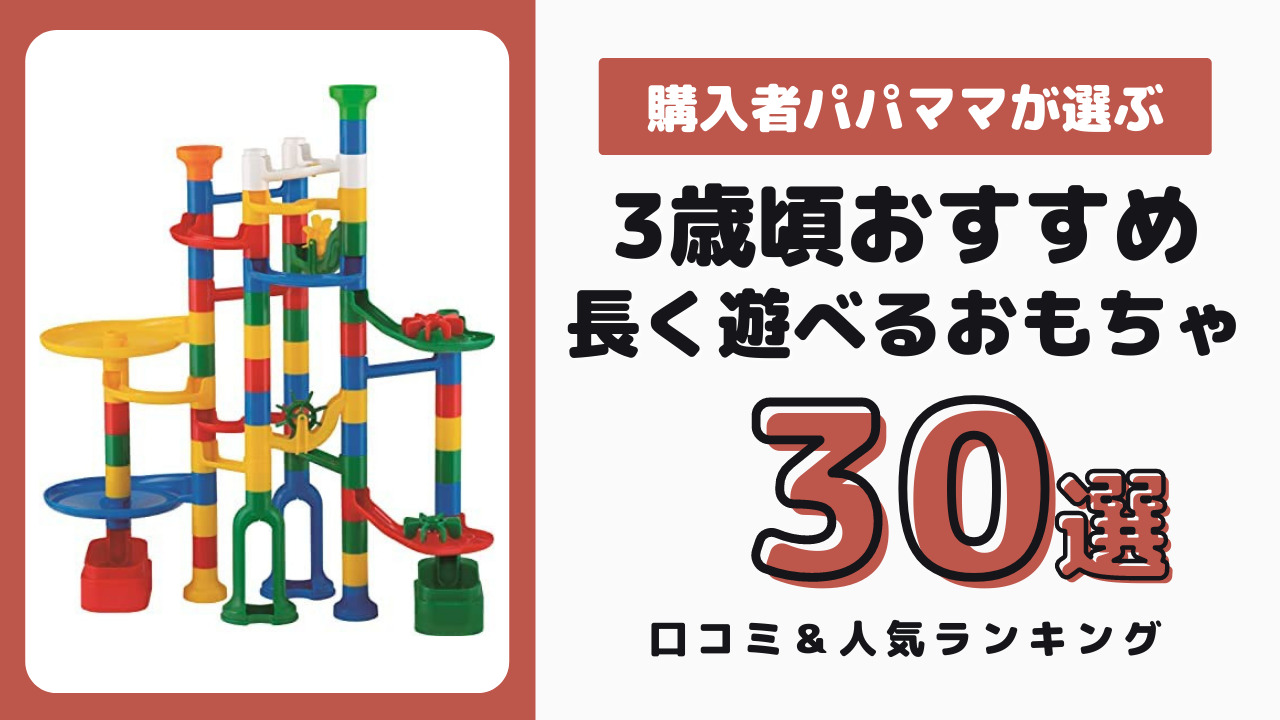 購入者パパママが選ぶ

3歳頃おすすめ
長く遊べるおもちゃ

30選

口コミ＆人気ランキング